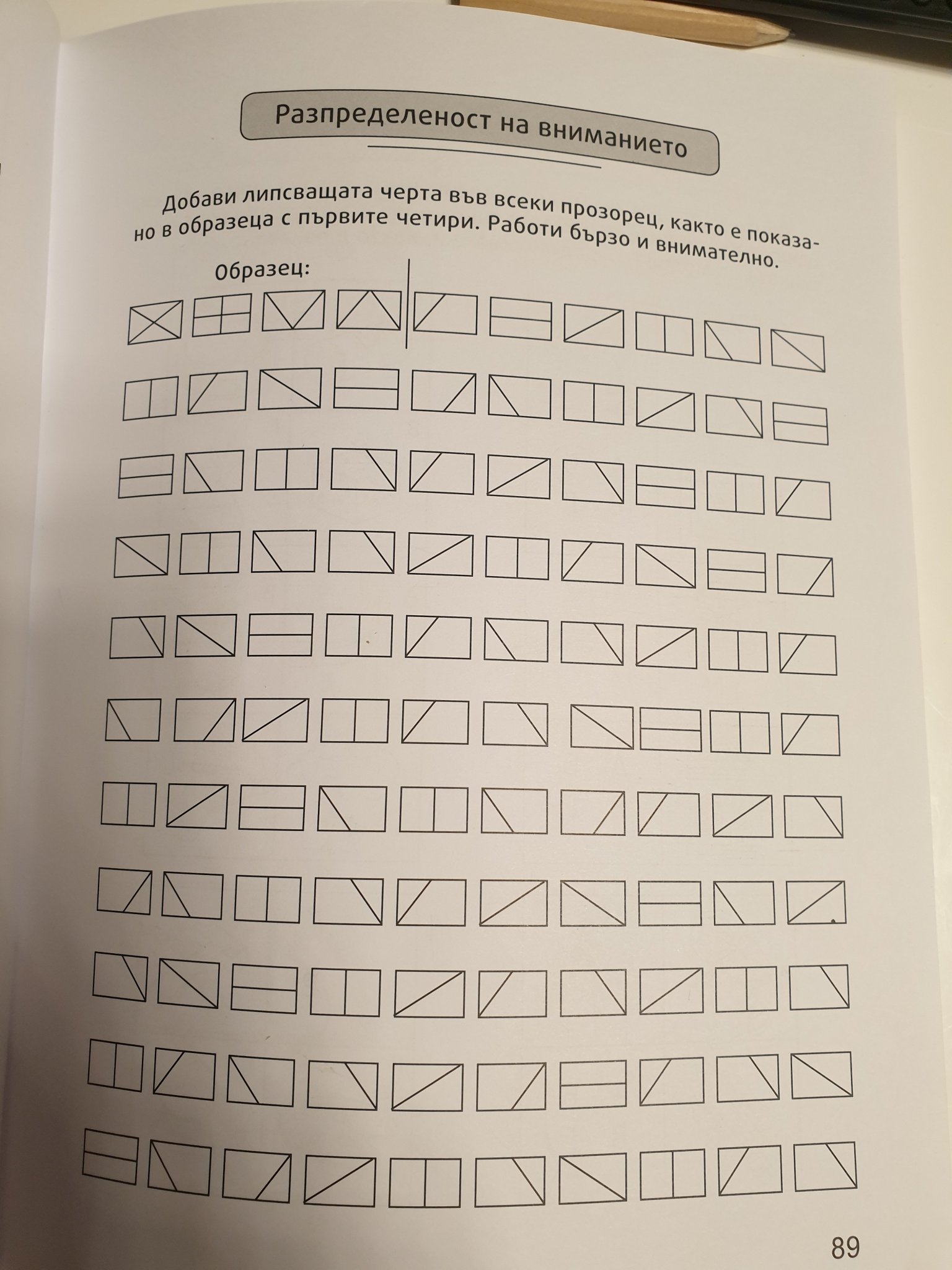 Разпределеност на вниманието

Добави липсващата черта във всеки прозорец, както е показано в образеца с първите четири. Работи бързо и внимателно.

Образец:

89